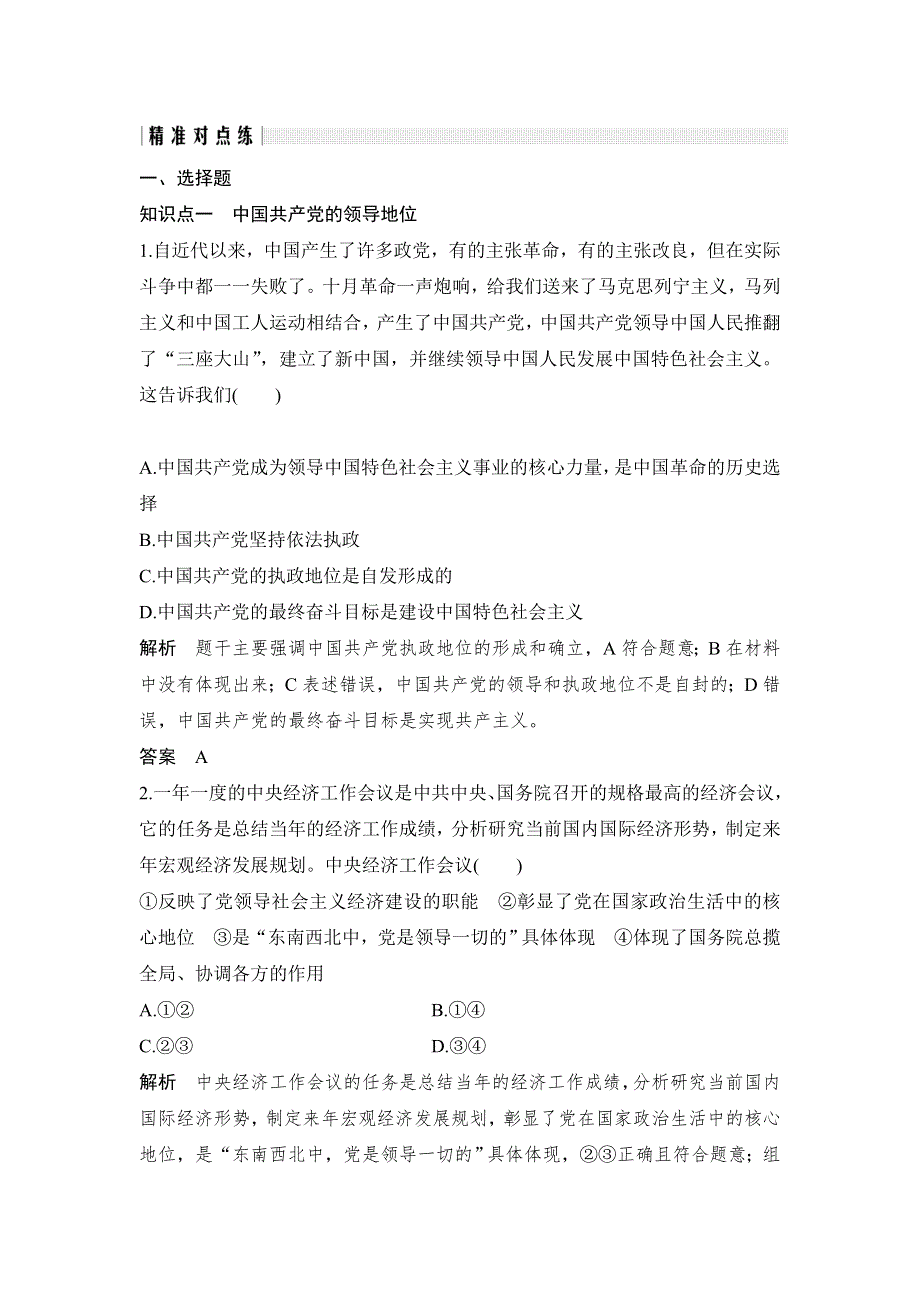 精准对点练

一、选择题

知识点一 中国共产党的领导地位

1.自近代以来，中国产生了许多政党，有的主张革命，有的主张改良，但在实际斗争中都一一失败了。十月革命一声炮响，给我们送来了马克思列宁主义，马列主义和中国工人运动相结合，产生了中国共产党，中国共产党领导中国人民推翻了“三座大山”，建立了新中国，并继续领导中国人民发展中国特色社会主义。这告诉我们(　　)

A.中国共产党成为领导中国特色社会主义事业的核心力量，是中国革命的历史选择
B.中国共产党坚持依法执政
C.中国共产党的执政地位是自发形成的
D.中国共产党的最终奋斗目标是建设中国特色社会主义

解析　题干主要强调中国共产党执政地位的形成和确立，A 符合题意；B 在材料中没有体现出来；C 表述错误，中国共产党的领导和执政地位不是自封的；D 错误，中国共产党的最终奋斗目标是实现共产主义。

答案　A

2.一年一度的中央经济工作会议是中共中央、国务院召开的规格最高的经济会议，它的任务是总结当年的经济工作成绩，分析研究当前国内国际经济形势，制定来年宏观经济发展规划。中央经济工作会议(　　)

①反映了党领导社会主义经济建设的职能　②彰显了党在国家政治生活中的核心地位　③是“东南西北中，党是领导一切的”具体体现　④体现了国务院总揽全局、协调各方的作用

A.①②　　B.①④
C.②③　　D.③④

解析　中央经济工作会议的任务是总结当年的经济工作成绩，分析研究当前国内国际经济形势，制定来年宏观经济发展规划，彰显了党在国家政治生活中的核心地位，是“东南西北中，党是领导一切的”具体体现，②③正确且符合题意；组